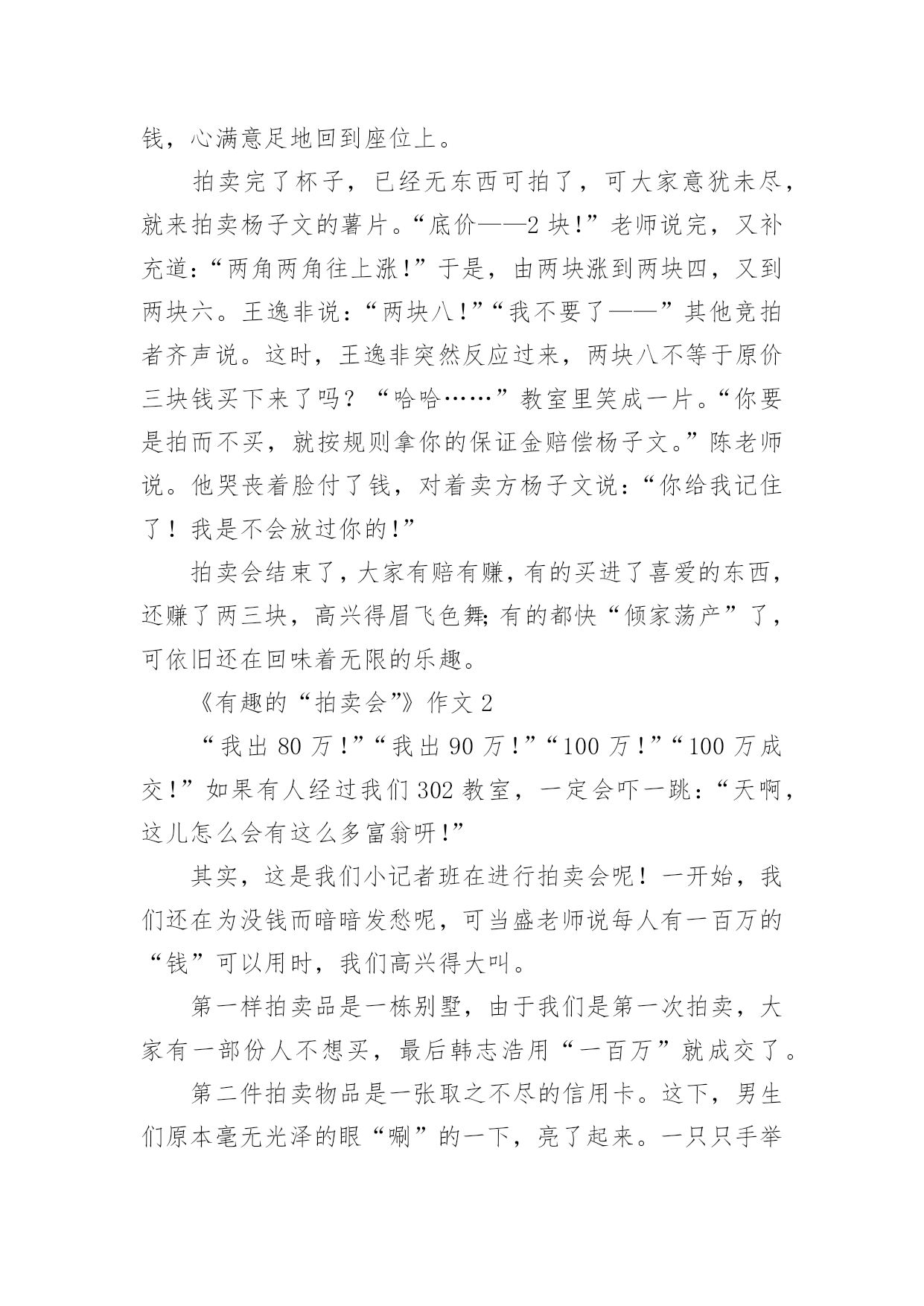 钱，心满意足地回到座位上。

拍卖完了杯子，已经无东西可拍了，可大家意犹未尽，就来拍卖杨子文的薯片。“底价——2块!”老师说完，又补充道:“两角两角往上涨!”于是，由两块涨到两块四，又到两块六。王逸非说:“两块八!”“我不要了——”其他竞拍者齐声说。这时，王逸非突然反应过来，两块八不等于原价三块钱买下来了吗？“哈哈……”教室里笑成一片。“你要是拍而不买，就按规则拿你的保证金赔偿杨子文。”陈老师说。他哭丧着脸付了钱，对着卖方杨子文说:“你给我记住了！我是不会放过你的!”

拍卖会结束了，大家有赔有赚，有的买进了喜爱的东西，还赚了两三块，高兴得眉飞色舞;有的都快“倾家荡产”了，可依旧还在回味着无限的乐趣。

《有趣的“拍卖会”》作文2

“我出80万!”“我出90万!”“100万!”“100万成交!”如果有人经过我们302教室，一定会吓一跳:“天啊，这儿怎么会有这么多富翁呀!”

其实，这是我们小记者班在进行拍卖会呢！一开始，我们还在为没钱而暗暗发愁呢，可当盛老师说每人有一百万的“钱”可以用时，我们高兴得大叫。

第一样拍卖品是一栋别墅，由于我们是第一次拍卖，大家有一部份人不想买，最后韩志浩用“一百万”就成交了。

第二件拍卖物品是一张取之不尽的信用卡。这下，男生们原本毫无光泽的眼“唰”的一下，亮了起来。一只只手举